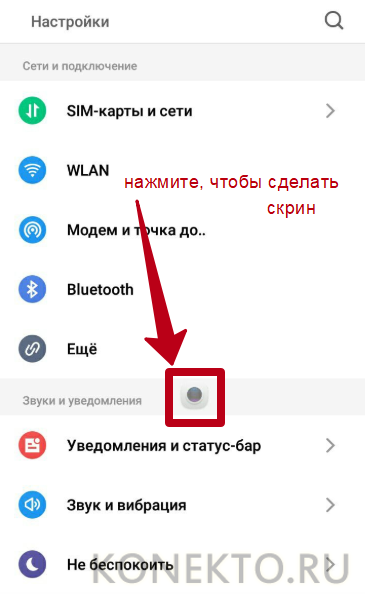 Настройки

Сети и подключение

SIM-карты и сети

WLAN

нажмите, чтобы сделать скрин

Модем и точка до..

Bluetooth

Ещё

Звуки и уведомления

Уведомления и статус-бар

Звук и вибрация

Не беспокоить

KONEKTO.RU